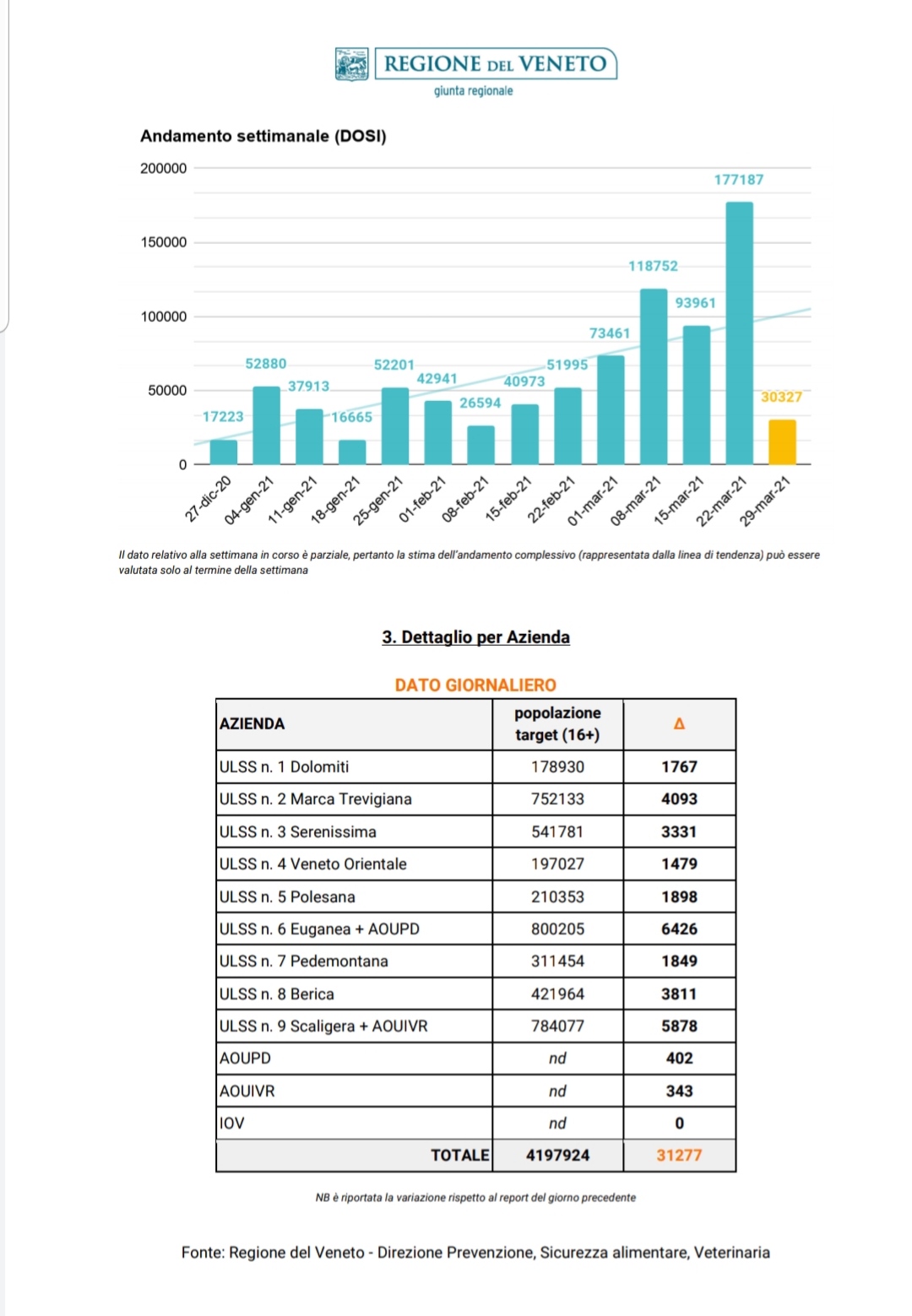 REGIONE DEL VENETO
giunta regionale

Andamento settimanale (DOSI)

200000
150000
100000
50000
0

17223
52880
37913
16665
52201
42941
26594
40973
51995
73461
118752
93961
177187
30327

27-dic-20
04-gen-21
11-gen-21
18-gen-21
25-gen-21
01-feb-21
08-feb-21
15-feb-21
22-feb-21
01-mar-21
08-mar-21
15-mar-21
22-mar-21
29-mar-21

Il dato relativo alla settimana in corso è parziale, pertanto la stima dell'andamento complessivo (rappresentata dalla linea di tendenza) può essere valutata solo al termine della settimana

3. Dettaglio per Azienda

DATO GIORNALIERO

| AZIENDA | popolazione target (16+) | Δ |
|---|---|---|
| ULSS n. 1 Dolomiti | 178930 | 1767 |
| ULSS n. 2 Marca Trevigiana | 752133 | 4093 |
| ULSS n. 3 Serenissima | 541781 | 3331 |
| ULSS n. 4 Veneto Orientale | 197027 | 1479 |
| ULSS n. 5 Polesana | 210353 | 1898 |
| ULSS n. 6 Euganea + AOUPD | 800205 | 6426 |
| ULSS n. 7 Pedemontana | 311454 | 1849 |
| ULSS n. 8 Berica | 421964 | 3811 |
| ULSS n. 9 Scaligera + AOUIVR | 784077 | 5878 |
| AOUPD | nd | 402 |
| AOUIVR | nd | 343 |
| IOV | nd | 0 |
| TOTALE | 4197924 | 31277 |

NB è riportata la variazione rispetto al report del giorno precedente

Fonte: Regione del Veneto - Direzione Prevenzione, Sicurezza alimentare, Veterinaria